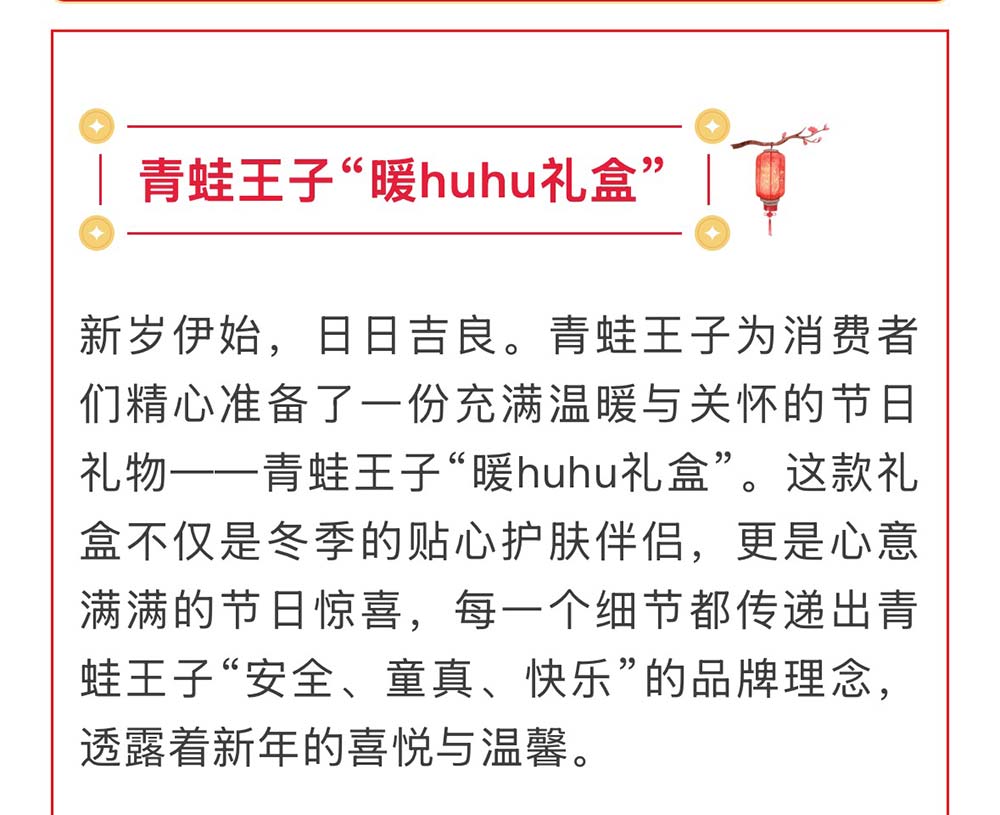 青蛙王子“暖huhu礼盒”

新岁伊始，日日吉良。青蛙王子为消费者们精心准备了一份充满温暖与关怀的节日礼物——青蛙王子“暖huhu礼盒”。这款礼盒不仅是冬季的贴心护肤伴侣，更是心意满满的节日惊喜，每一个细节都传递出青蛙王子“安全、童真、快乐”的品牌理念，透露着新年的喜悦与温馨。